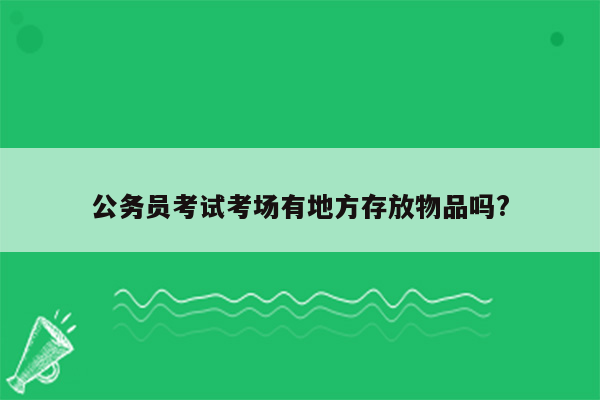 公务员考试考场有地方存放物品吗?